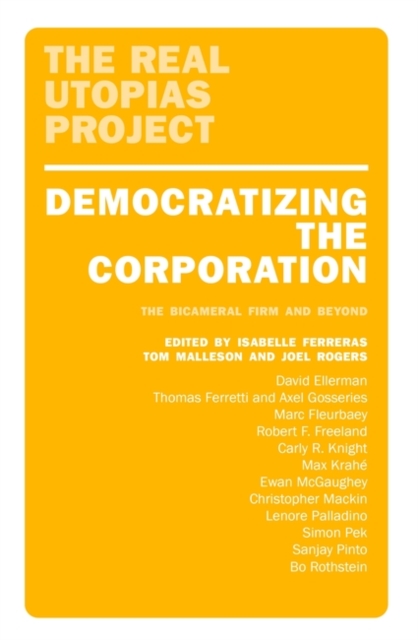 THE REAL UTOPIAS PROJECT

DEMOCRATIZING THE CORPORATION

THE BICAMERAL FIRM AND BEYOND

EDITED BY ISABELLE FERRERAS
TOM MALLESON AND JOEL ROGERS

David Ellerman
Thomas Ferretti and Axel Gosseries
Marc Fleurbaey
Robert F. Freeland
Carly R. Knight
Max Krahé
Ewan McGaughey
Christopher Mackin
Lenore Palladino
Simon Pek
Sanjay Pinto
Bo Rothstein